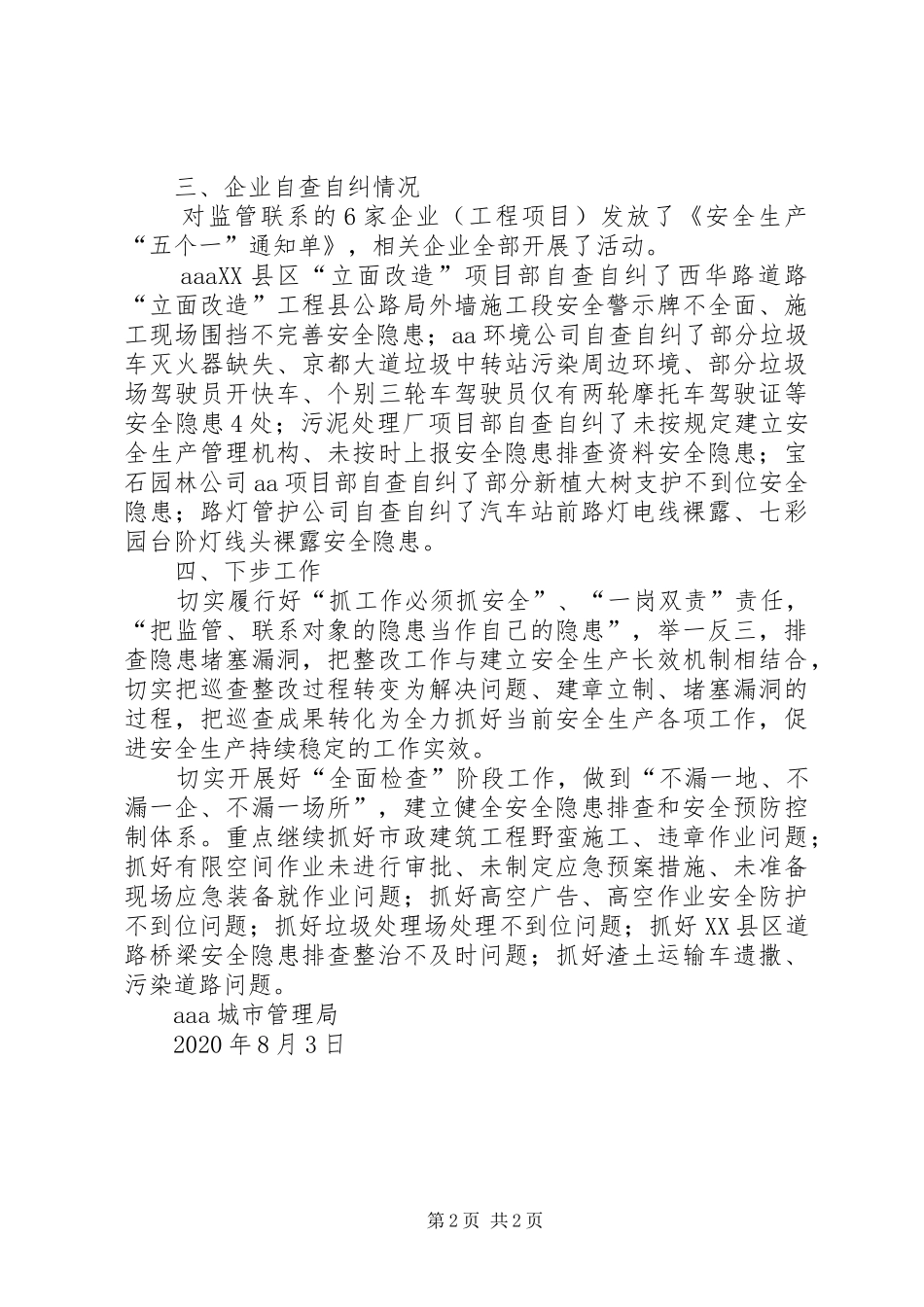 三、企业自查自纠情况

对监管联系的6家企业（工程项目）发放了《安全生产“五个一”通知单》，相关企业全部开展了活动。

aaaXX县区“立面改造”项目部自查自纠了西华路道路“立面改造”工程县公路局外墙施工段安全警示牌不全面、施工现场围挡不完善安全隐患；aa环境公司自查自纠了部分垃圾车灭火器缺失、京都大道垃圾中转站污染周边环境、部分垃圾场驾驶员开快车、个别三轮车驾驶员仅有两轮摩托车驾驶证等安全隐患4处；污泥处理厂项目部自查自纠了未按规定建立安全生产管理机构、未按时上报安全隐患排查资料安全隐患；宝石园林公司aa项目部自查自纠了部分新植大树支护不到位安全隐患；路灯管护公司自查自纠了汽车站前路灯电线裸露、七彩园台阶灯线头裸露安全隐患。

四、下步工作

切实履行好“抓工作必须抓安全”、“一岗双责”责任，“把监管、联系对象的隐患当作自己的隐患”，举一反三，排查隐患堵塞漏洞，把整改工作与建立安全生产长效机制相结合，切实把巡查整改过程转变为解决问题、建章立制、堵塞漏洞的过程，把巡查成果转化为全力抓好当前安全生产各项工作，促进安全生产持续稳定的工作实效。

切实开展好“全面检查”阶段工作，做到“不漏一地、不漏一企、不漏一场所”，建立健全安全隐患排查和安全预防控制体系。重点继续抓好市政建筑工程野蛮施工、违章作业问题；抓好有限空间作业未进行审批、未制定应急预案措施、未准备现场应急装备就作业问题；抓好高空广告、高空作业安全防护不到位问题；抓好垃圾处理场处理不到位问题；抓好XX县区道路桥梁安全隐患排查整治不及时问题；抓好渣土运输车遗撒、污染道路问题。

aaa城市管理局

2020年8月3日

第2页 共2页